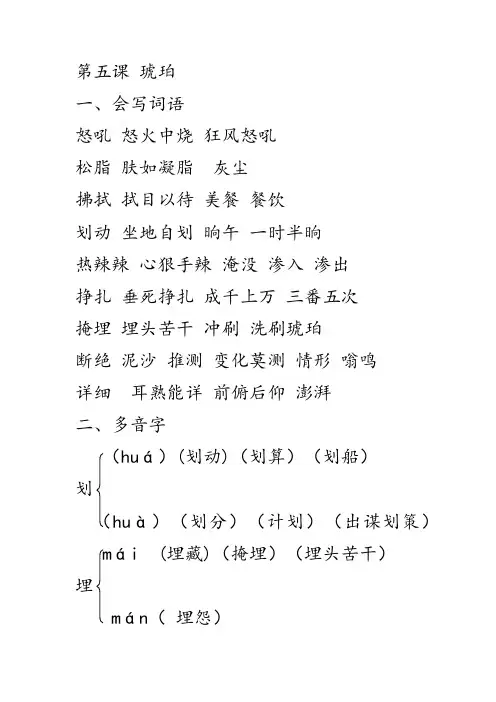 第五课 琥珀

一、会写词语

怒吼 怒火中烧 狂风怒吼

松脂 肤如凝脂 灰尘

拂拭 拭目以待 美餐 餐饮

划动 坐地自划 晌午 一时半晌

热辣辣 心狠手辣 淹没 渗入 渗出

挣扎 垂死挣扎 成千上万 三番五次

掩埋 埋头苦干 冲刷 洗刷琥珀

断绝 泥沙 推测 变化莫测 情形 嗡鸣

详细 耳熟能详 前俯后仰 澎湃

二、多音字

划 (huá)(划动)(划算)(划船)
(huà)(划分)(计划)(出谋划策)

埋 mái (埋藏)(掩埋)(埋头苦干)
mán( 埋怨)